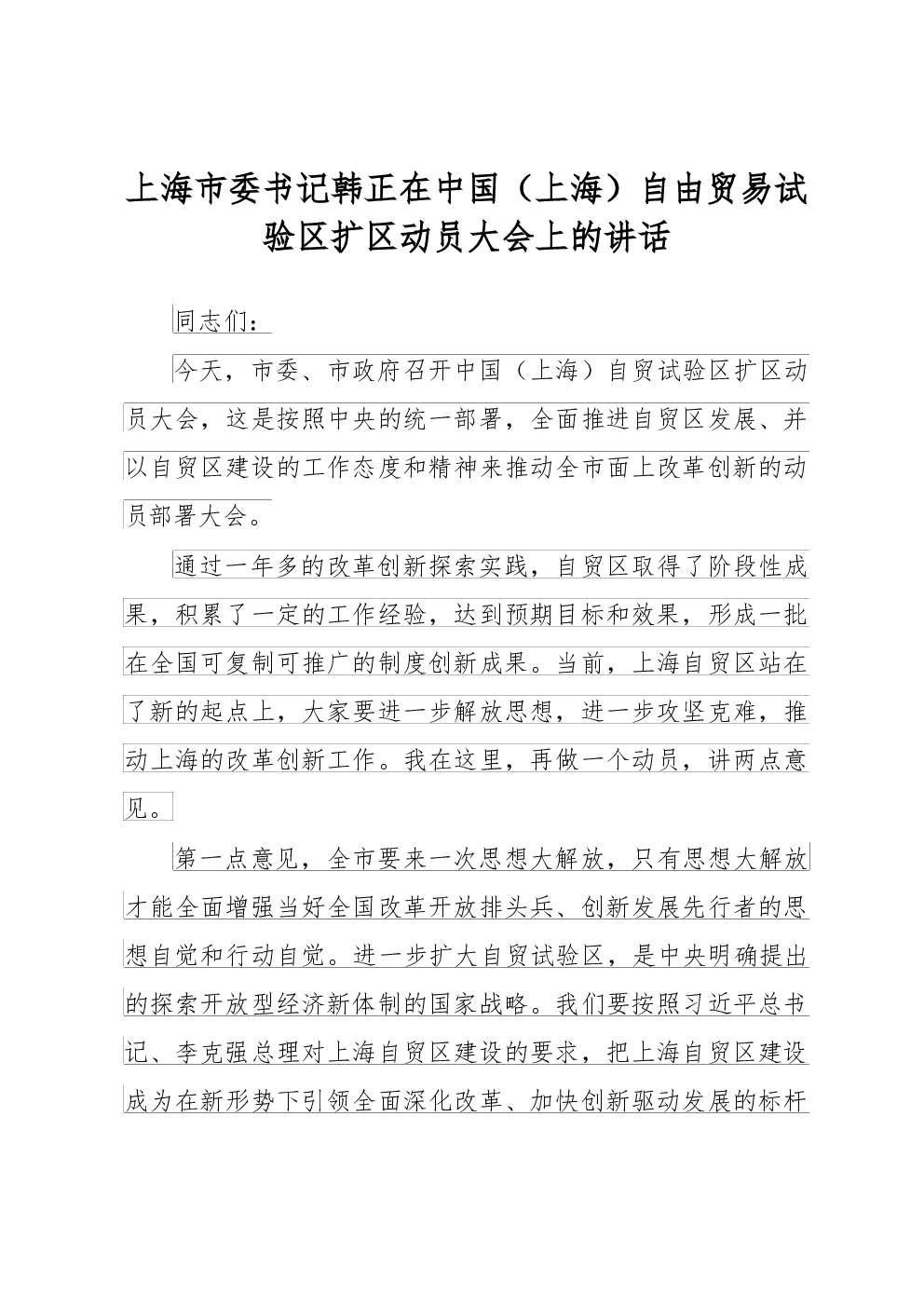 上海市委书记韩正在中国（上海）自由贸易试验区扩区动员大会上的讲话

同志们：

今天，市委、市政府召开中国（上海）自贸试验区扩区动员大会，这是按照中央的统一部署，全面推进自贸区发展、并以自贸区建设的工作态度和精神来推动全市面上改革创新的动员部署大会。

通过一年多的改革创新探索实践，自贸区取得了阶段性成果，积累了一定的工作经验，达到预期目标和效果，形成一批在全国可复制可推广的制度创新成果。当前，上海自贸区站在了新的起点上，大家要进一步解放思想，进一步攻坚克难，推动上海的改革创新工作。我在这里，再做一个动员，讲两点意见。

第一点意见，全市要来一次思想大解放，只有思想大解放才能全面增强当好全国改革开放排头兵、创新发展先行者的思想自觉和行动自觉。进一步扩大自贸试验区，是中央明确提出的探索开放型经济新体制的国家战略。我们要按照习近平总书记、李克强总理对上海自贸区建设的要求，把上海自贸区建设成为在新形势下引领全面深化改革、加快创新驱动发展的标杆